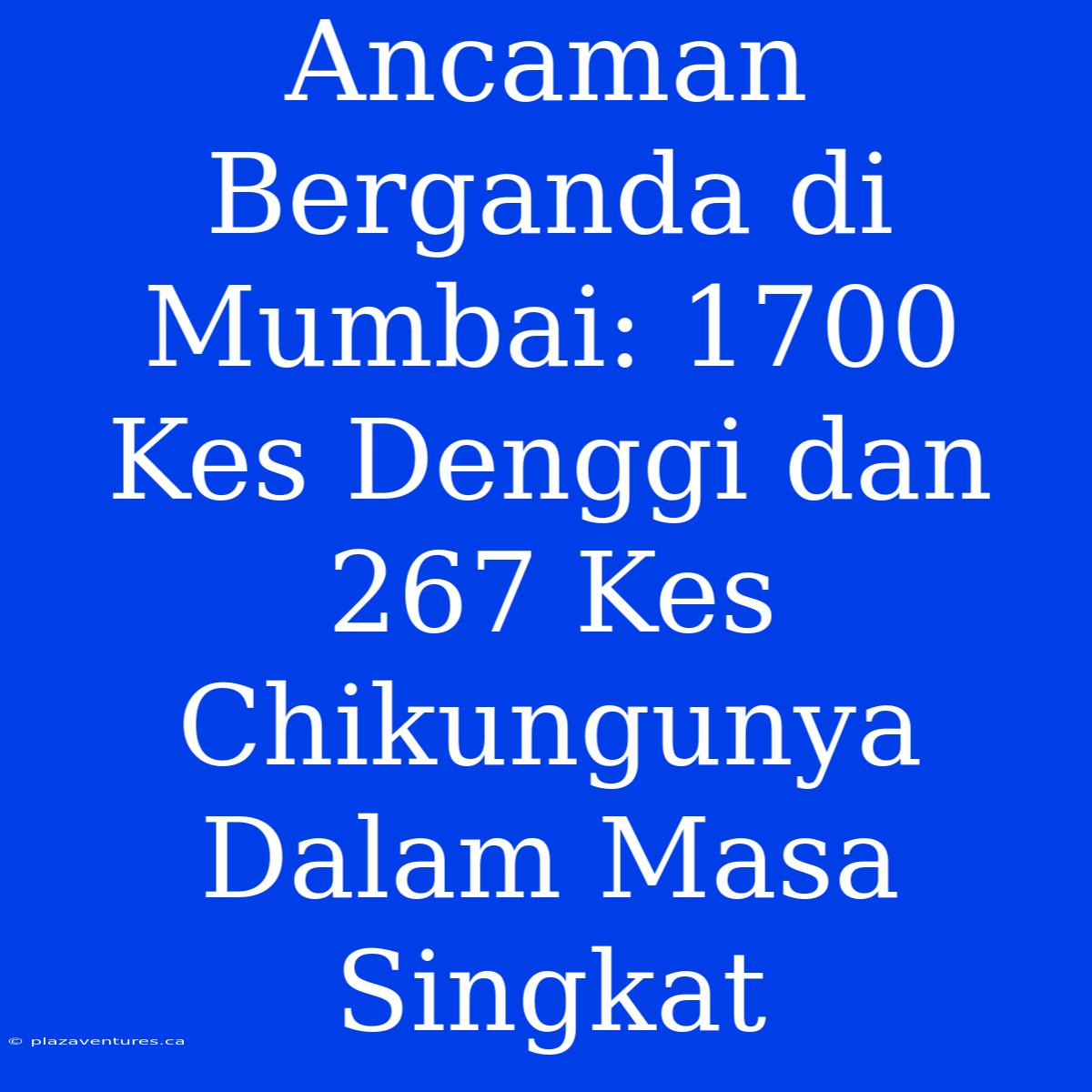 Ancaman Berganda di Mumbai: 1700 Kes Denggi dan 267 Kes Chikungunya Dalam Masa Singkat

© plazaventures.ca